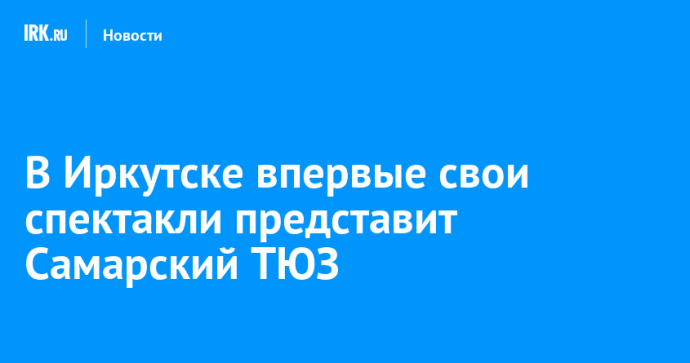 IRK.RU Новости

В Иркутске впервые свои спектакли представит Самарский ТЮЗ